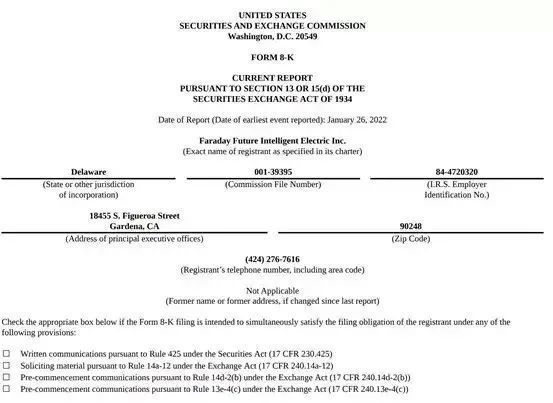 UNITED STATES
SECURITIES AND EXCHANGE COMMISSION
Washington, D.C. 20549

FORM 8-K

CURRENT REPORT
PURSUANT TO SECTION 13 OR 15(d) OF THE
SECURITIES EXCHANGE ACT OF 1934

Date of Report (Date of earliest event reported): January 26, 2022

Faraday Future Intelligent Electric Inc.
(Exact name of registrant as specified in its charter)

| Delaware | 001-39395 | 84-4720320 |
|---|---|---|
| (State or other jurisdiction of incorporation) | (Commission File Number) | (I.R.S. Employer Identification No.) |

| 18455 S. Figueroa Street Gardena, CA | 90248 |
|---|---|
| (Address of principal executive offices) | (Zip Code) |

(424) 276-7616
(Registrant's telephone number, including area code)

Not Applicable
(Former name or former address, if changed since last report)

Check the appropriate box below if the Form 8-K filing is intended to simultaneously satisfy the filing obligation of the registrant under any of the following provisions:

☐ Written communications pursuant to Rule 425 under the Securities Act (17 CFR 230.425)
☐ Soliciting material pursuant to Rule 14a-12 under the Exchange Act (17 CFR 240.14a-12)
☐ Pre-commencement communications pursuant to Rule 14d-2(b) under the Exchange Act (17 CFR 240.14d-2(b))
☐ Pre-commencement communications pursuant to Rule 13e-4(c) under the Exchange Act (17 CFR 240.13e-4(c))